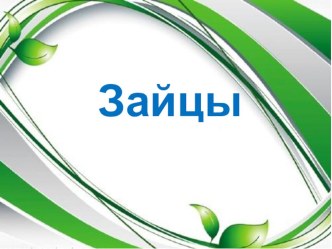 Зайцы